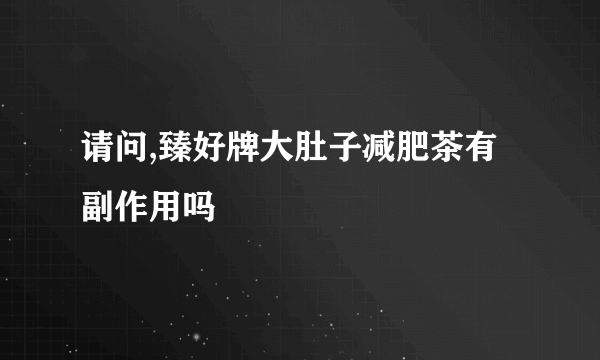 请问,臻好牌大肚子减肥茶有副作用吗